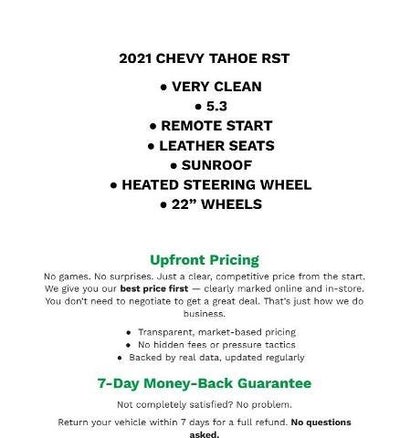 2021 CHEVY TAHOE RST

• VERY CLEAN
• 5.3
• REMOTE START
• LEATHER SEATS
• SUNROOF
• HEATED STEERING WHEEL
• 22" WHEELS

Upfront Pricing

No games. No surprises. Just a clear, competitive price from the start. We give you our best price first — clearly marked online and in-store. You don't need to negotiate to get a great deal. That's just how we do business.

• Transparent, market-based pricing
• No hidden fees or pressure tactics
• Backed by real data, updated regularly

7-Day Money-Back Guarantee

Not completely satisfied? No problem.

Return your vehicle within 7 days for a full refund. No questions asked.